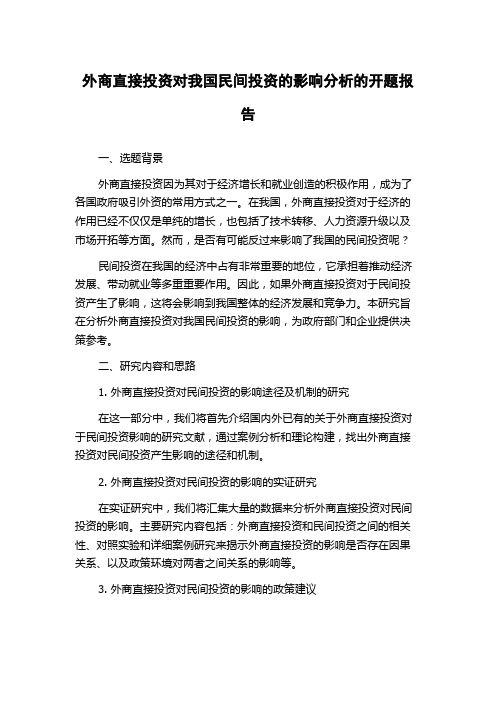 外商直接投资对我国民间投资的影响分析的开题报告

一、选题背景

外商直接投资因为其对于经济增长和就业创造的积极作用，成为了各国政府吸引外资的常用方式之一。在我国，外商直接投资对于经济的作用已经不仅仅是单纯的增长，也包括了技术转移、人力资源升级以及市场开拓等方面。然而，是否有可能反过来影响了我国的民间投资呢？

民间投资在我国的经济中占有非常重要的地位，它承担着推动经济发展、带动就业等多重重要作用。因此，如果外商直接投资对于民间投资产生了影响，这将会影响到我国整体的经济发展和竞争力。本研究旨在分析外商直接投资对我国民间投资的影响，为政府部门和企业提供决策参考。

二、研究内容和思路

1. 外商直接投资对民间投资的影响途径及机制的研究

在这一部分中，我们将首先介绍国内外已有的关于外商直接投资对于民间投资影响的研究文献，通过案例分析和理论构建，找出外商直接投资对民间投资产生影响的途径和机制。

2. 外商直接投资对民间投资的影响的实证研究

在实证研究中，我们将汇集大量的数据来分析外商直接投资对民间投资的影响。主要研究内容包括：外商直接投资和民间投资之间的相关性、对照实验和详细案例研究来揭示外商直接投资的影响是否存在因果关系、以及政策环境对两者之间关系的影响等。

3. 外商直接投资对民间投资的影响的政策建议